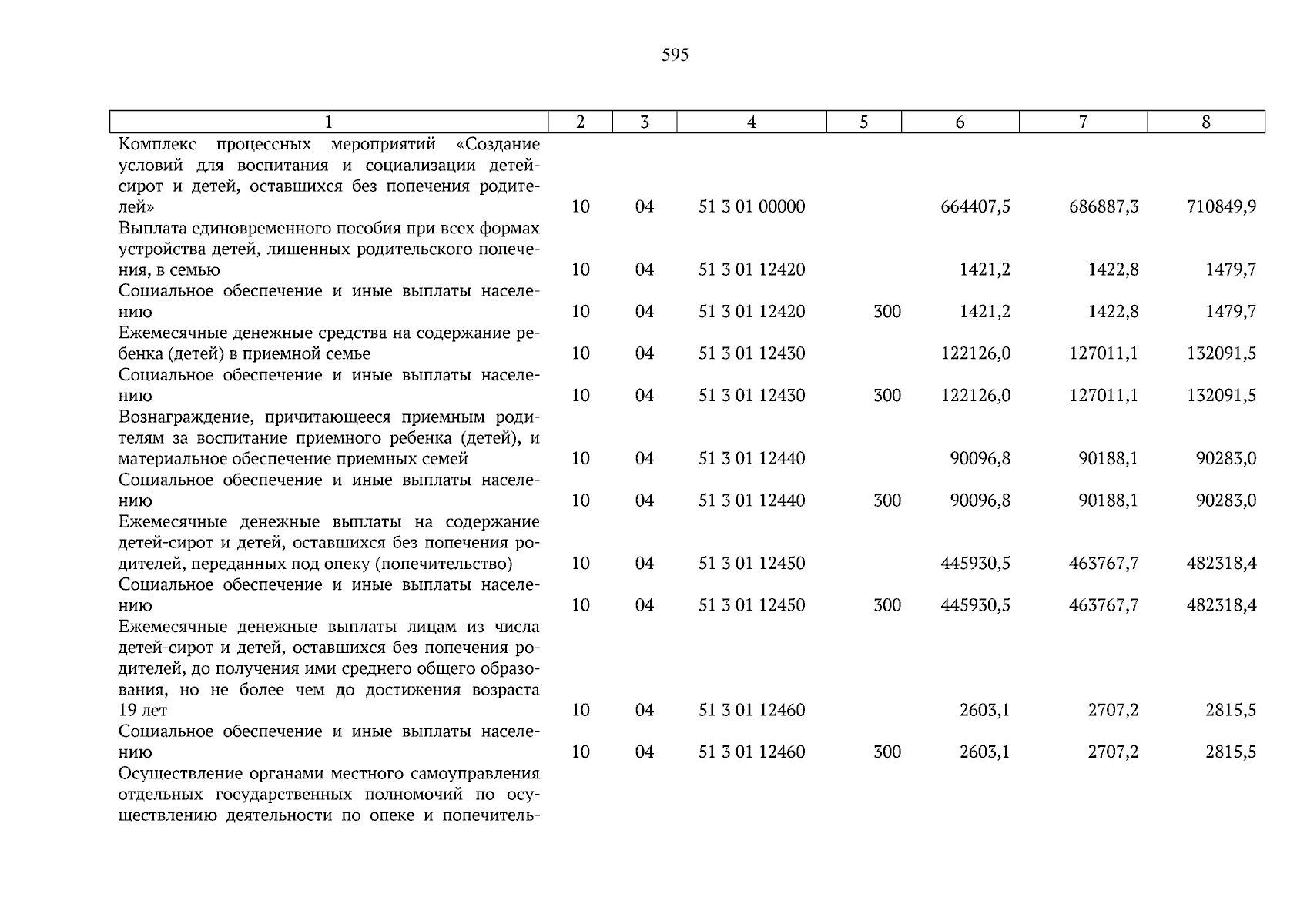 595

| 1 | 2 | 3 | 4 | 5 | 6 | 7 | 8 |
|---|---|---|---|---|---|---|---|
| Комплекс процессных мероприятий «Создание условий для воспитания и социализации детей-сирот и детей, оставшихся без попечения родителей» | 10 | 04 | 51 3 01 00000 |  | 664407,5 | 686887,3 | 710849,9 |
| Выплата единовременного пособия при всех формах устройства детей, лишенных родительского попечения, в семью | 10 | 04 | 51 3 01 12420 |  | 1421,2 | 1422,8 | 1479,7 |
| Социальное обеспечение и иные выплаты населению | 10 | 04 | 51 3 01 12420 | 300 | 1421,2 | 1422,8 | 1479,7 |
| Ежемесячные денежные средства на содержание ребенка (детей) в приемной семье | 10 | 04 | 51 3 01 12430 |  | 122126,0 | 127011,1 | 132091,5 |
| Социальное обеспечение и иные выплаты населению | 10 | 04 | 51 3 01 12430 | 300 | 122126,0 | 127011,1 | 132091,5 |
| Вознаграждение, причитающееся приемным родителям за воспитание приемного ребенка (детей), и материальное обеспечение приемных семей | 10 | 04 | 51 3 01 12440 |  | 90096,8 | 90188,1 | 90283,0 |
| Социальное обеспечение и иные выплаты населению | 10 | 04 | 51 3 01 12440 | 300 | 90096,8 | 90188,1 | 90283,0 |
| Ежемесячные денежные выплаты на содержание детей-сирот и детей, оставшихся без попечения родителей, переданных под опеку (попечительство) | 10 | 04 | 51 3 01 12450 |  | 445930,5 | 463767,7 | 482318,4 |
| Социальное обеспечение и иные выплаты населению | 10 | 04 | 51 3 01 12450 | 300 | 445930,5 | 463767,7 | 482318,4 |
| Ежемесячные денежные выплаты лицам из числа детей-сирот и детей, оставшихся без попечения родителей, до получения ими среднего общего образования, но не более чем до достижения возраста 19 лет | 10 | 04 | 51 3 01 12460 |  | 2603,1 | 2707,2 | 2815,5 |
| Социальное обеспечение и иные выплаты населению | 10 | 04 | 51 3 01 12460 | 300 | 2603,1 | 2707,2 | 2815,5 |
| Осуществление органами местного самоуправления отдельных государственных полномочий по осуществлению деятельности по опеке и попечитель- |  |  |  |  |  |  |  |